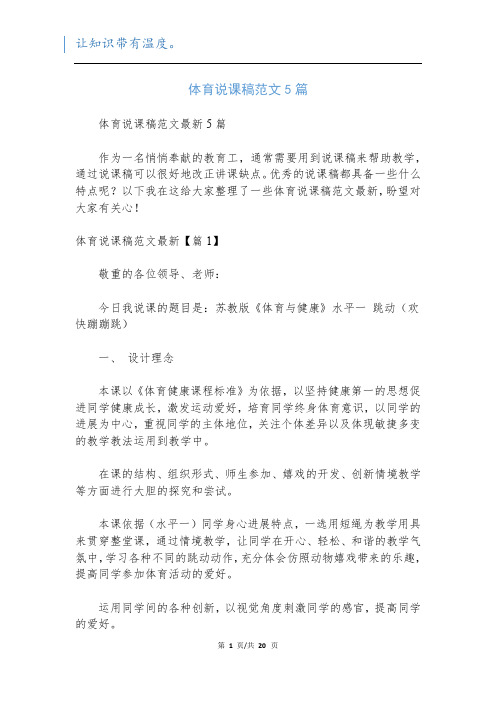 让知识带有温度。

体育说课稿范文5篇

体育说课稿范文最新5篇

作为一名悄悄奉献的教育工，通常需要用到说课稿来帮助教学，通过说课稿可以很好地改正讲课缺点。优秀的说课稿都具备一些什么特点呢？以下我在这给大家整理了一些体育说课稿范文最新，盼望对大家有关心！

体育说课稿范文最新【篇1】

敬重的各位领导、老师：

今日我说课的题目是：苏教版《体育与健康》水平一 跳动（欢快蹦蹦跳）

一、 设计理念

本课以《体育健康课程标准》为依据，以坚持健康第一的思想促进同学健康成长，激发运动爱好，培育同学终身体育意识，以同学的进展为中心，重视同学的主体地位，关注个体差异以及体现敏捷多变的教学教法运用到教学中。

在课的结构、组织形式、师生参加、嬉戏的开发、创新情境教学等方面进行大胆的探究和尝试。

本课依据（水平一）同学身心进展特点，一选用短绳为教学用具来贯穿整堂课，通过情境教学，让同学在开心、轻松、和谐的教学气氛中，学习各种不同的跳动动作，充分体会仿照动物嬉戏带来的乐趣，提高同学参加体育活动的爱好。

运用同学间的各种创新，以视觉角度刺激同学的感官，提高同学的爱好。

第 1 页/共 20 页